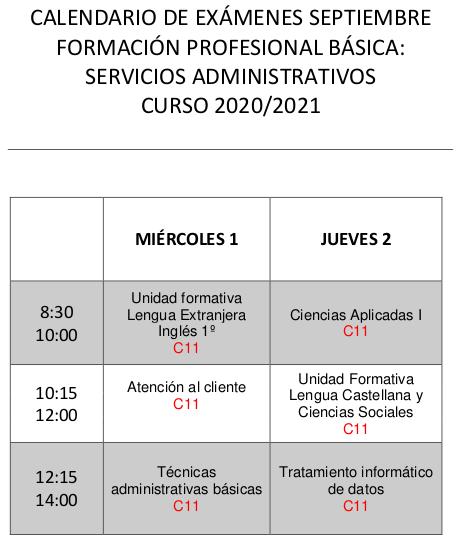 CALENDARIO DE EXÁMENES SEPTIEMBRE
FORMACIÓN PROFESIONAL BÁSICA:
SERVICIOS ADMINISTRATIVOS
CURSO 2020/2021

| | MIÉRCOLES 1 | JUEVES 2 |
|---|---|---|
| 8:30 10:00 | Unidad formativa Lengua Extranjera Inglés 1º C11 | Ciencias Aplicadas I C11 |
| 10:15 12:00 | Atención al cliente C11 | Unidad Formativa Lengua Castellana y Ciencias Sociales C11 |
| 12:15 14:00 | Técnicas administrativas básicas C11 | Tratamiento informático de datos C11 |